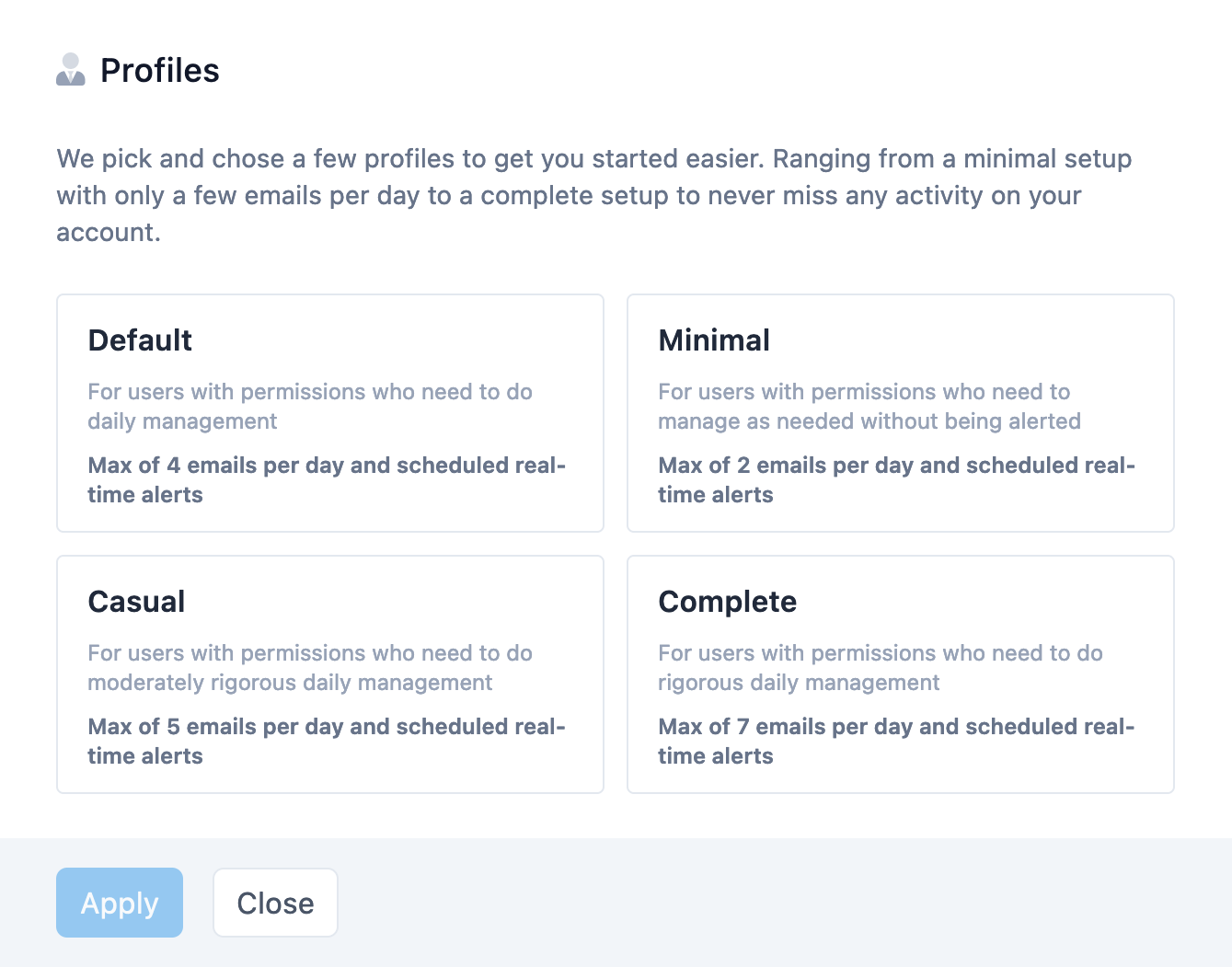 Profiles

We pick and chose a few profiles to get you started easier. Ranging from a minimal setup with only a few emails per day to a complete setup to never miss any activity on your account.

Default

For users with permissions who need to do daily management

Max of 4 emails per day and scheduled real-time alerts

Minimal

For users with permissions who need to manage as needed without being alerted

Max of 2 emails per day and scheduled real-time alerts

Casual

For users with permissions who need to do moderately rigorous daily management

Max of 5 emails per day and scheduled real-time alerts

Complete

For users with permissions who need to do rigorous daily management

Max of 7 emails per day and scheduled real-time alerts

Apply

Close